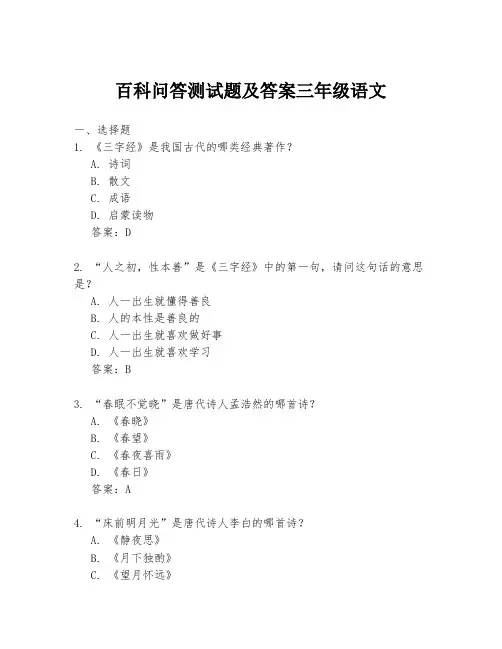 百科问答测试题及答案三年级语文

一、选择题

1. 《三字经》是我国古代的哪类经典著作？

A. 诗词

B. 散文

C. 成语

D. 启蒙读物

答案：D

2. “人之初，性本善”是《三字经》中的第一句，请问这句话的意思是？

A. 人一出生就懂得善良

B. 人的本性是善良的

C. 人一出生就喜欢做好事

D. 人一出生就喜欢学习

答案：B

3. “春眠不觉晓”是唐代诗人孟浩然的哪首诗？

A. 《春晓》

B. 《春望》

C. 《春夜喜雨》

D. 《春日》

答案：A

4. “床前明月光”是唐代诗人李白的哪首诗？

A. 《静夜思》

B. 《月下独酌》

C. 《望月怀远》